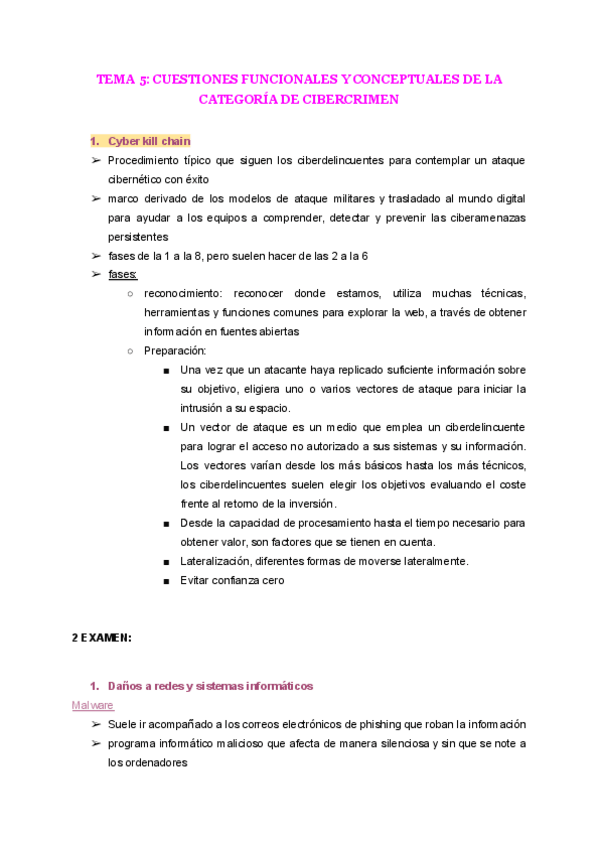 TEMA 5: CUESTIONES FUNCIONALES Y CONCEPTUALES DE LA CATEGORÍA DE CIBERCRIMEN

1. Cyber kill chain

➢ Procedimiento típico que siguen los ciberdelincuentes para contemplar un ataque cibernético con éxito

➢ marco derivado de los modelos de ataque militares y trasladado al mundo digital para ayudar a los equipos a comprender, detectar y prevenir las ciberamenazas persistentes

➢ fases de la 1 a la 8, pero suelen hacer de las 2 a la 6

➢ fases:

○ reconocimiento: reconocer donde estamos, utiliza muchas técnicas, herramientas y funciones comunes para explorar la web, a través de obtener información en fuentes abiertas

○ Preparación:

■ Una vez que un atacante haya replicado suficiente información sobre su objetivo, eligiera uno o varios vectores de ataque para iniciar la intrusión a su espacio.

■ Un vector de ataque es un medio que emplea un ciberdelincuente para lograr el acceso no autorizado a sus sistemas y su información. Los vectores varían desde los más básicos hasta los más técnicos, los ciberdelincuentes suelen elegir los objetivos evaluando el coste frente al retorno de la inversión.

■ Desde la capacidad de procesamiento hasta el tiempo necesario para obtener valor, son factores que se tienen en cuenta.

■ Lateralización, diferentes formas de moverse lateralmente.

■ Evitar confianza cero

2 EXAMEN:

1. Daños a redes y sistemas informáticos

Malware

➢ Suele ir acompañado a los correos electrónicos de phishing que roban la información

➢ programa informático malicioso que afecta de manera silenciosa y sin que se note a los ordenadores